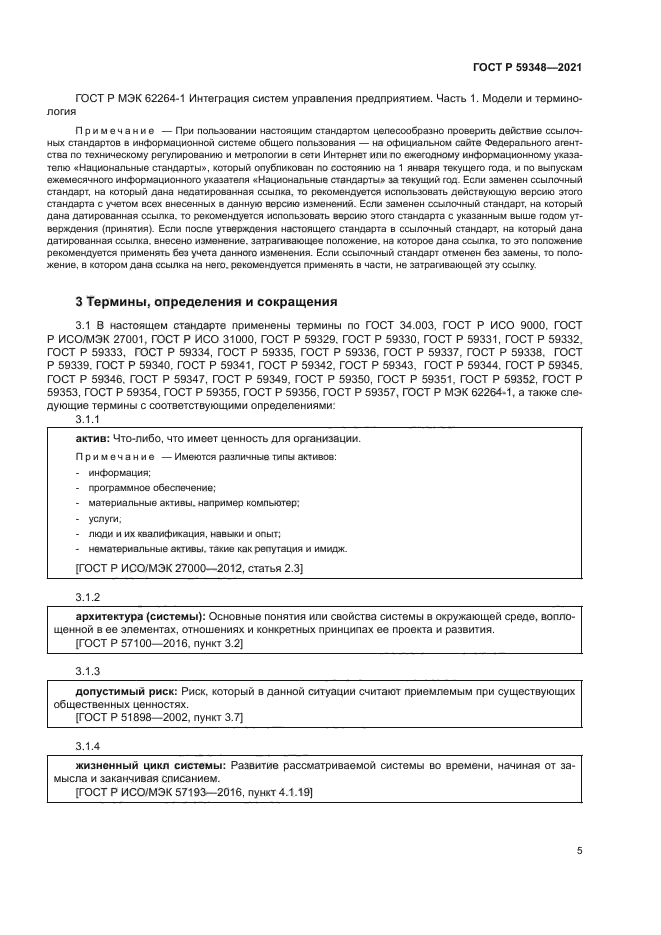 ГОСТ Р 59348—2021

ГОСТ Р МЭК 62264-1 Интеграция систем управления предприятием. Часть 1. Модели и терминология

Примечание — При пользовании настоящим стандартом целесообразно проверить действие ссылочных стандартов в информационной системе общего пользования — на официальном сайте Федерального агентства по техническому регулированию и метрологии в сети Интернет или по ежегодному информационному указателю «Национальные стандарты», который опубликован по состоянию на 1 января текущего года, и по выпускам ежемесячного информационного указателя «Национальные стандарты» за текущий год. Если заменен ссылочный стандарт, на который дана недатированная ссылка, то рекомендуется использовать действующую версию этого стандарта с учетом всех внесенных в данную версию изменений. Если заменен ссылочный стандарт, на который дана датированная ссылка, то рекомендуется использовать версию этого стандарта с указанным выше годом утверждения (принятия). Если после утверждения настоящего стандарта в ссылочный стандарт, на который дана датированная ссылка, внесено изменение, затрагивающее положение, на которое дана ссылка, то это положение рекомендуется применять без учета данного изменения. Если ссылочный стандарт отменен без замены, то положение, в котором дана ссылка на него, рекомендуется применять в части, не затрагивающей эту ссылку.

3 Термины, определения и сокращения

3.1 В настоящем стандарте применены термины по ГОСТ 34.003, ГОСТ Р ИСО 9000, ГОСТ Р ИСО/МЭК 27001, ГОСТ Р ИСО 31000, ГОСТ Р 59329, ГОСТ Р 59330, ГОСТ Р 59331, ГОСТ Р 59332, ГОСТ Р 59333, ГОСТ Р 59334, ГОСТ Р 59335, ГОСТ Р 59336, ГОСТ Р 59337, ГОСТ Р 59338, ГОСТ Р 59339, ГОСТ Р 59340, ГОСТ Р 59341, ГОСТ Р 59342, ГОСТ Р 59343, ГОСТ Р 59344, ГОСТ Р 59345, ГОСТ Р 59346, ГОСТ Р 59347, ГОСТ Р 59349, ГОСТ Р 59350, ГОСТ Р 59351, ГОСТ Р 59352, ГОСТ Р 59353, ГОСТ Р 59354, ГОСТ Р 59355, ГОСТ Р 59356, ГОСТ Р 59357, ГОСТ Р МЭК 62264-1, а также следующие термины с соответствующими определениями:

3.1.1

актив: Что-либо, что имеет ценность для организации.

Примечание — Имеются различные типы активов:
- информация;
- программное обеспечение;
- материальные активы, например компьютер;
- услуги;
- люди и их квалификация, навыки и опыт;
- нематериальные активы, такие как репутация и имидж.

[ГОСТ Р ИСО/МЭК 27000—2012, статья 2.3]

3.1.2

архитектура (системы): Основные понятия или свойства системы в окружающей среде, воплощенной в ее элементах, отношениях и конкретных принципах ее проекта и развития.
[ГОСТ Р 57100—2016, пункт 3.2]

3.1.3

допустимый риск: Риск, который в данной ситуации считают приемлемым при существующих общественных ценностях.
[ГОСТ Р 51898—2002, пункт 3.7]

3.1.4

жизненный цикл системы: Развитие рассматриваемой системы во времени, начиная от замысла и заканчивая списанием.
[ГОСТ Р ИСО/МЭК 57193—2016, пункт 4.1.19]

5